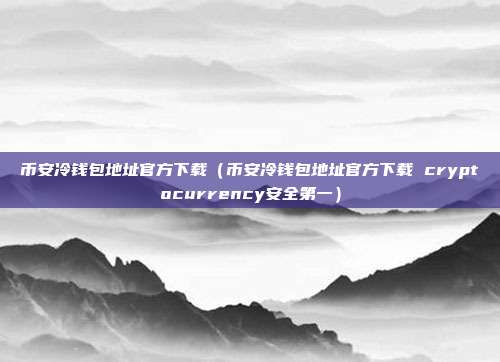 币安冷钱包地址官方下载（币安冷钱包地址官方下载 cryptocurrency安全第一）